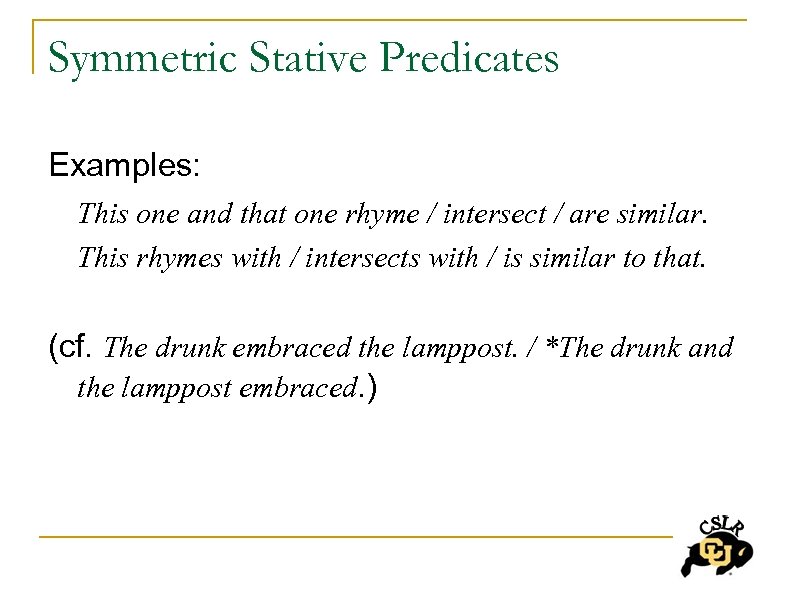 Symmetric Stative Predicates

Examples:

This one and that one rhyme / intersect / are similar.

This rhymes with / intersects with / is similar to that.

(cf. The drunk embraced the lamppost. / *The drunk and the lamppost embraced.)

CSLR
CU